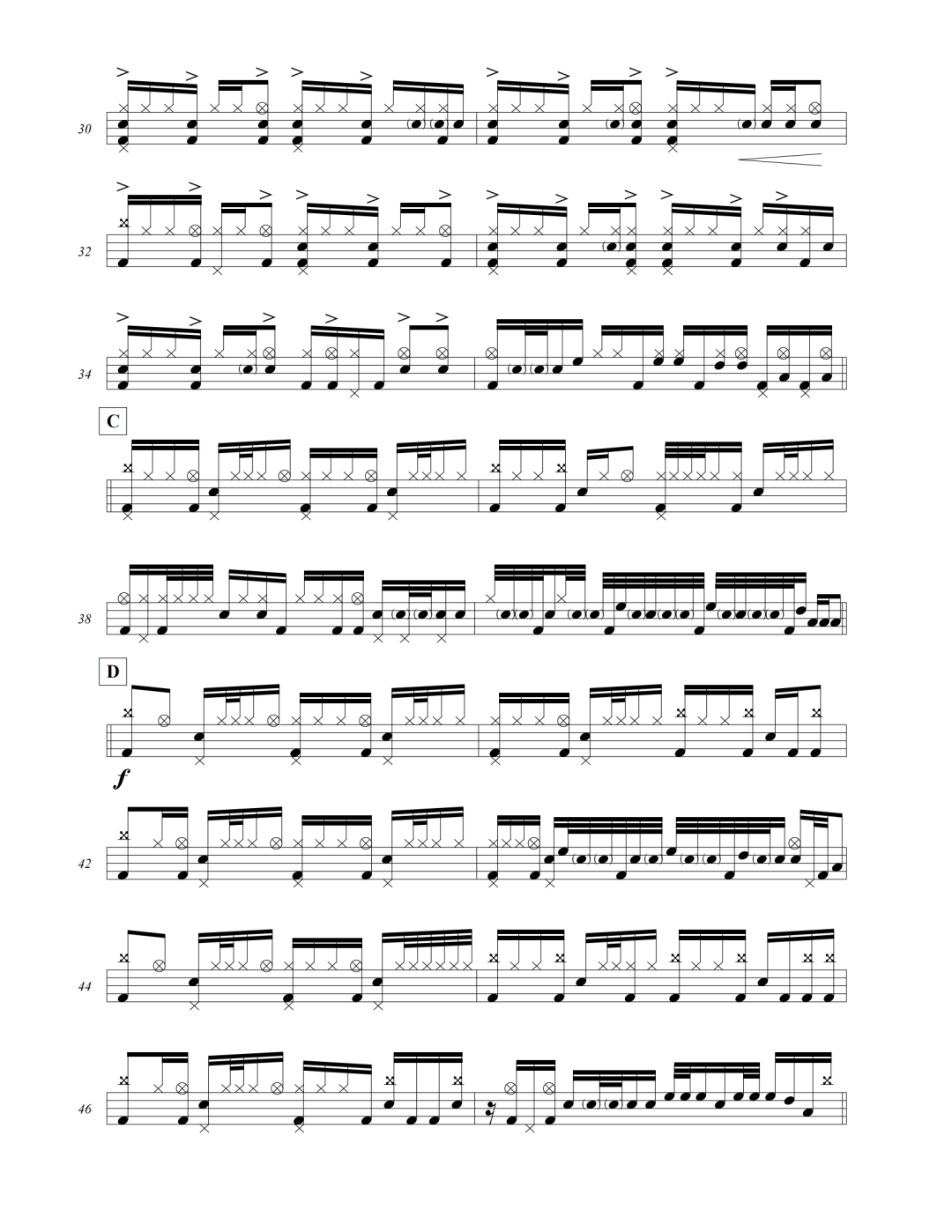 30

32

34

C

38

D

f

42

44

46